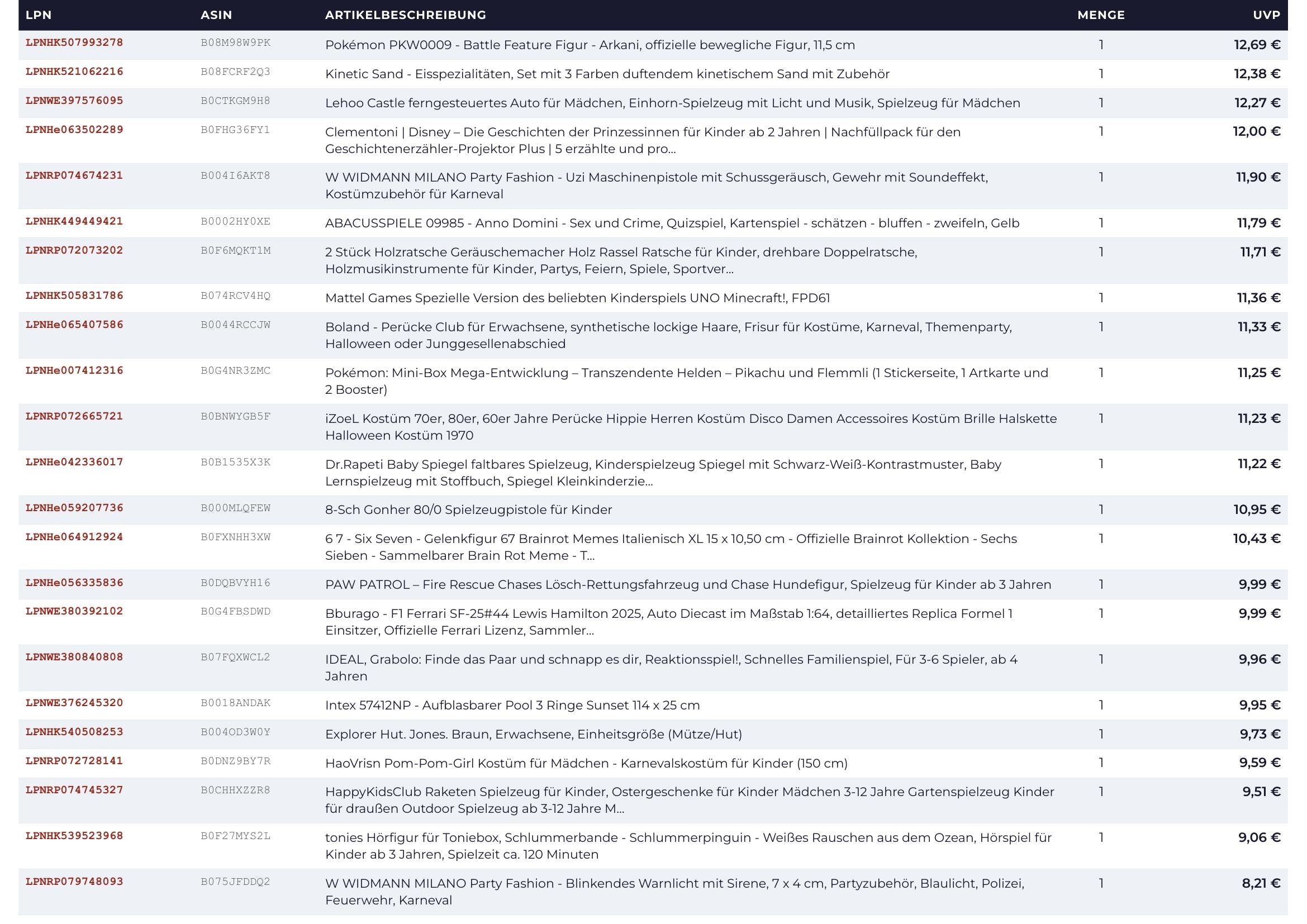 | LPN | ASIN | ARTIKELBESCHREIBUNG | MENGE | UVP |
|---|---|---|---|---|
| LPNHK507993278 | B08M98W9PK | Pokémon PKW0009 - Battle Feature Figur - Arkani, offizielle bewegliche Figur, 11,5 cm | 1 | 12,69 € |
| LPNHK521062216 | B08FCRF2Q3 | Kinetic Sand - Eisspezialitäten, Set mit 3 Farben duftendem kinetischem Sand mit Zubehör | 1 | 12,38 € |
| LPNWE397576095 | B0CTKGM9H8 | Lehoo Castle ferngesteuertes Auto für Mädchen, Einhorn-Spielzeug mit Licht und Musik, Spielzeug für Mädchen | 1 | 12,27 € |
| LPNHe063502289 | B0FHG36FY1 | Clementoni \| Disney – Die Geschichten der Prinzessinnen für Kinder ab 2 Jahren \| Nachfüllpack für den Geschichtenerzähler-Projektor Plus \| 5 erzählte und pro... | 1 | 12,00 € |
| LPNRP074674231 | B004I6AKT8 | W WIDMANN MILANO Party Fashion - Uzi Maschinenpistole mit Schussgeräusch, Gewehr mit Soundeffekt, Kostümzubehör für Karneval | 1 | 11,90 € |
| LPNHK449449421 | B0002HY0XE | ABACUSSPIELE 09985 - Anno Domini - Sex und Crime, Quizspiel, Kartenspiel - schätzen - bluffen - zweifeln, Gelb | 1 | 11,79 € |
| LPNRP072073202 | B0F6MQKT1M | 2 Stück Holzratsche Geräuschemacher Holz Rassel Ratsche für Kinder, drehbare Doppelratsche, Holzmusikinstrumente für Kinder, Partys, Feiern, Spiele, Sportver... | 1 | 11,71 € |
| LPNHK505831786 | B074RCV4HQ | Mattel Games Spezielle Version des beliebten Kinderspiels UNO Minecraft!, FPD61 | 1 | 11,36 € |
| LPNHe065407586 | B0044RCCJW | Boland - Perücke Club für Erwachsene, synthetische lockige Haare, Frisur für Kostüme, Karneval, Themenparty, Halloween oder Junggesellenabschied | 1 | 11,33 € |
| LPNHe007412316 | B0G4NR3ZMC | Pokémon: Mini-Box Mega-Entwicklung – Transzendente Helden – Pikachu und Flemmli (1 Stickerseite, 1 Artkarte und 2 Booster) | 1 | 11,25 € |
| LPNRP072665721 | B0BNWYGB5F | iZoeL Kostüm 70er, 80er, 60er Jahre Perücke Hippie Herren Kostüm Disco Damen Accessoires Kostüm Brille Halskette Halloween Kostüm 1970 | 1 | 11,23 € |
| LPNHe042336017 | B0B1535X3K | Dr.Rapeti Baby Spiegel faltbares Spielzeug, Kinderspielzeug Spiegel mit Schwarz-Weiß-Kontrastmuster, Baby Lernspielzeug mit Stoffbuch, Spiegel Kleinkinderzie... | 1 | 11,22 € |
| LPNHe059207736 | B000MLQFEW | 8-Sch Gonher 80/0 Spielzeugpistole für Kinder | 1 | 10,95 € |
| LPNHe064912924 | B0FXNHH3XW | 6 7 - Six Seven - Gelenkfigur 67 Brainrot Memes Italienisch XL 15 x 10,50 cm - Offizielle Brainrot Kollektion - Sechs Sieben - Sammelbarer Brain Rot Meme - T... | 1 | 10,43 € |
| LPNHe056335836 | B0DQBVYH16 | PAW PATROL – Fire Rescue Chases Lösch-Rettungsfahrzeug und Chase Hundefigur, Spielzeug für Kinder ab 3 Jahren | 1 | 9,99 € |
| LPNWE380392102 | B0G4FBSDWD | Bburago - F1 Ferrari SF-25#44 Lewis Hamilton 2025, Auto Diecast im Maßstab 1:64, detailliertes Replica Formel 1 Einsitzer, Offizielle Ferrari Lizenz, Sammler... | 1 | 9,99 € |
| LPNWE380840808 | B07FQXWCL2 | IDEAL, Grabolo: Finde das Paar und schnapp es dir, Reaktionsspiel!, Schnelles Familienspiel, Für 3-6 Spieler, ab 4 Jahren | 1 | 9,96 € |
| LPNWE376245320 | B0018ANDAK | Intex 57412NP - Aufblasbarer Pool 3 Ringe Sunset 114 x 25 cm | 1 | 9,95 € |
| LPNHK540508253 | B004OD3W0Y | Explorer Hut. Jones. Braun, Erwachsene, Einheitsgröße (Mütze/Hut) | 1 | 9,73 € |
| LPNRP072728141 | B0DNZ9BY7R | HaoVrisn Pom-Pom-Girl Kostüm für Mädchen - Karnevalskostüm für Kinder (150 cm) | 1 | 9,59 € |
| LPNRP074745327 | B0CHHXZZR8 | HappyKidsClub Raketen Spielzeug für Kinder, Ostergeschenke für Kinder Mädchen 3-12 Jahre Gartenspielzeug Kinder für draußen Outdoor Spielzeug ab 3-12 Jahre M... | 1 | 9,51 € |
| LPNHK539523968 | B0F27MYS2L | tonies Hörfigur für Toniebox, Schlummerbande - Schlummerpinguin - Weißes Rauschen aus dem Ozean, Hörspiel für Kinder ab 3 Jahren, Spielzeit ca. 120 Minuten | 1 | 9,06 € |
| LPNRP079748093 | B075JFDDQ2 | W WIDMANN MILANO Party Fashion - Blinkendes Warnlicht mit Sirene, 7 x 4 cm, Partyzubehör, Blaulicht, Polizei, Feuerwehr, Karneval | 1 | 8,21 € |